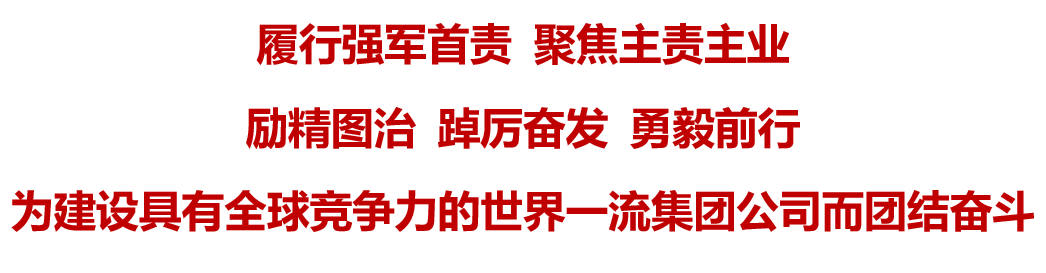 履行强军首责 聚焦主责主业

励精图治 踔厉奋发 勇毅前行

为建设具有全球竞争力的世界一流集团公司而团结奋斗